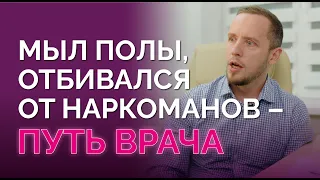 МЫЛ ПОЛЫ, ОТБИВАЛСЯ ОТ НАРКОМАНОВ – ПУТЬ ВРАЧА